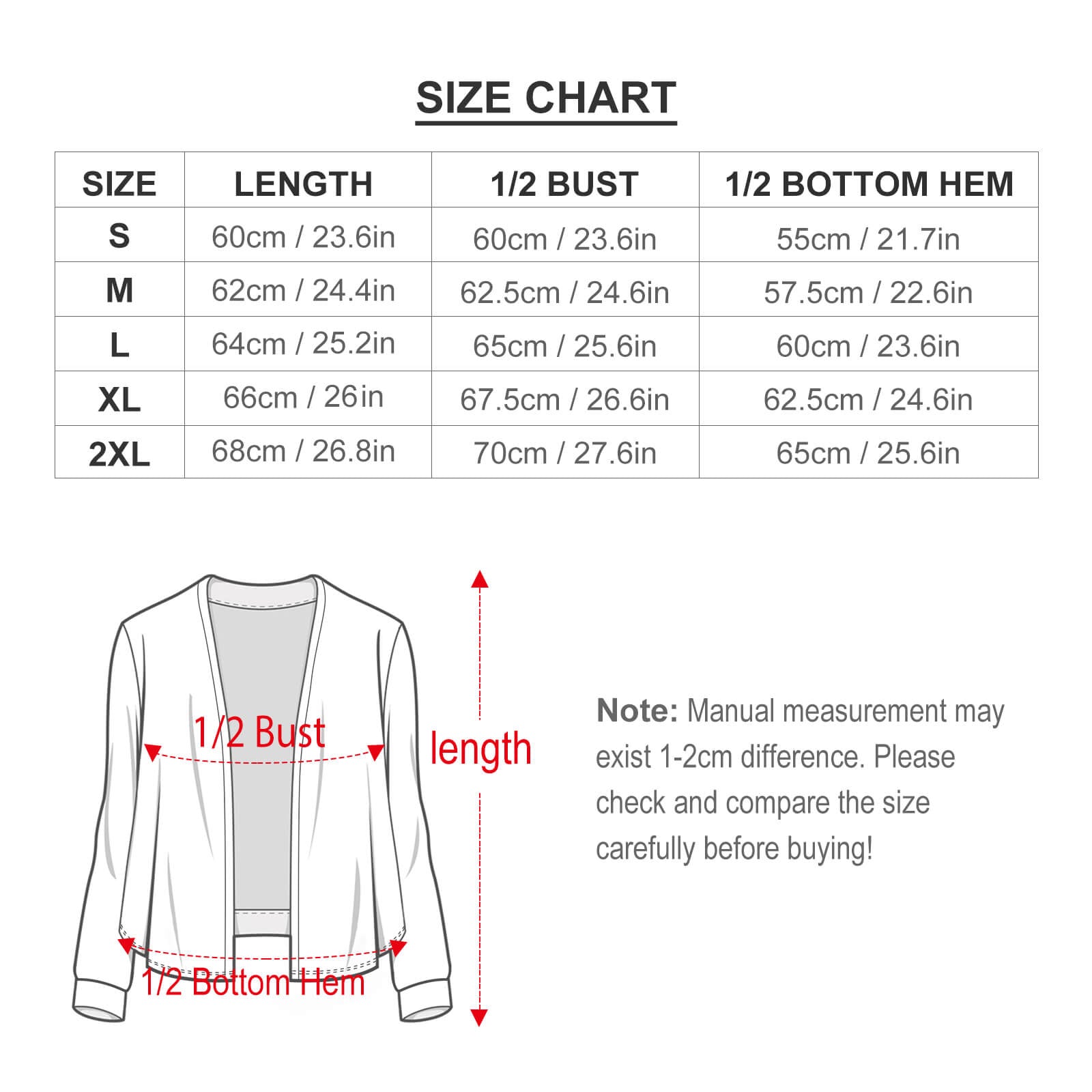 SIZE CHART

| SIZE | LENGTH | 1/2 BUST | 1/2 BOTTOM HEM |
|---|---|---|---|
| S | 60cm / 23.6in | 60cm / 23.6in | 55cm / 21.7in |
| M | 62cm / 24.4in | 62.5cm / 24.6in | 57.5cm / 22.6in |
| L | 64cm / 25.2in | 65cm / 25.6in | 60cm / 23.6in |
| XL | 66cm / 26in | 67.5cm / 26.6in | 62.5cm / 24.6in |
| 2XL | 68cm / 26.8in | 70cm / 27.6in | 65cm / 25.6in |

1/2 Bust

length

1/2 Bottom Hem

Note: Manual measurement may exist 1-2cm difference. Please check and compare the size carefully before buying!